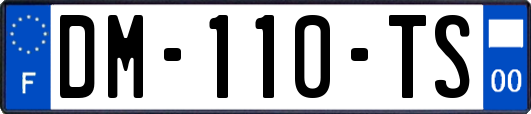 F
DM-110-TS
00